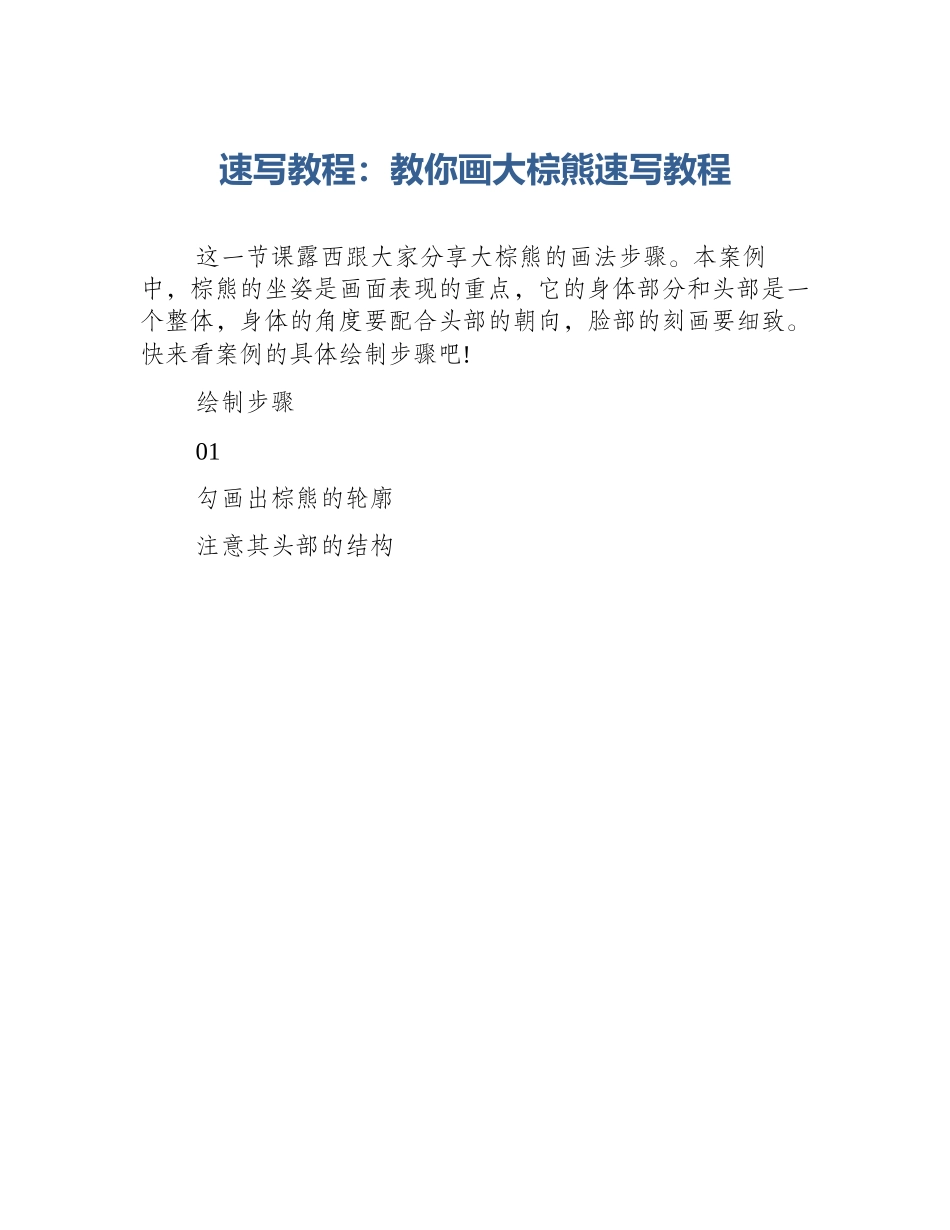 速写教程：教你画大棕熊速写教程

这一节课露西跟大家分享大棕熊的画法步骤。本案例中，棕熊的坐姿是画面表现的重点，它的身体部分和头部是一个整体，身体的角度要配合头部的朝向，脸部的刻画要细致。快来看案例的具体绘制步骤吧!

绘制步骤

01

勾画出棕熊的轮廓

注意其头部的结构